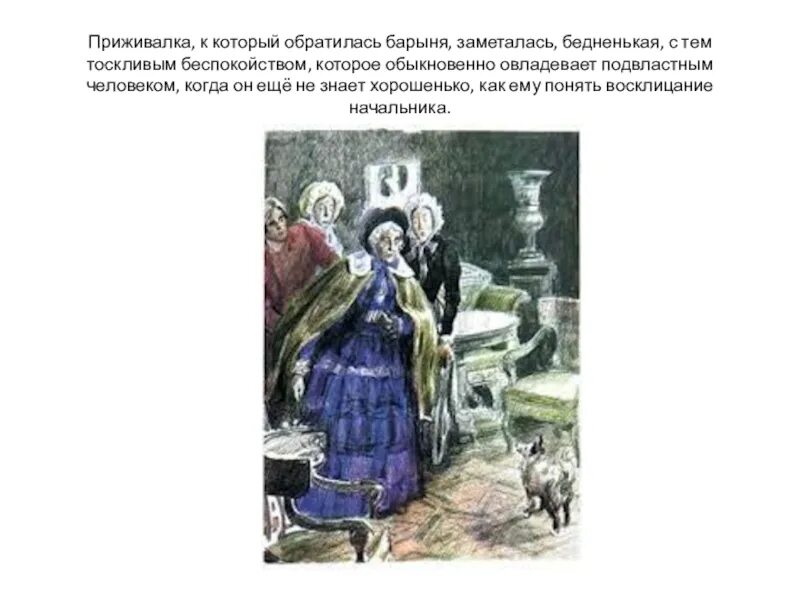 Приживалка, к который обратилась барыня, заметалась, бедненькая, с тем тоскливым беспокойством, которое обыкновенно овладевает подвластным человеком, когда он ещё не знает хорошенько, как ему понять восклицание начальника.